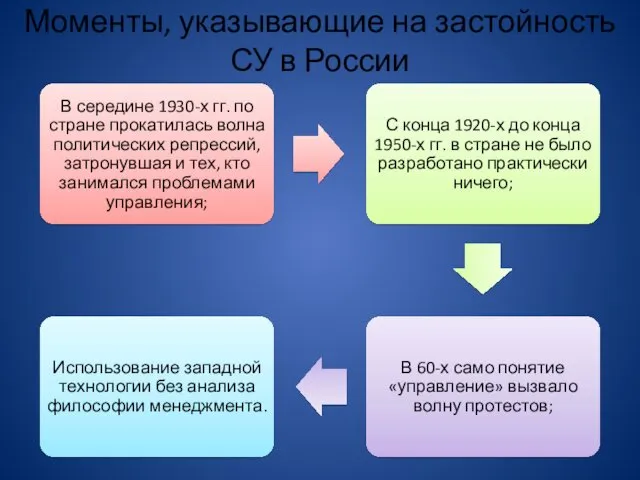 Моменты, указывающие на застойность СУ в России

В середине 1930-х гг. по стране прокатилась волна политических репрессий, затронувшая и тех, кто занимался проблемами управления;

С конца 1920-х до конца 1950-х гг. в стране не было разработано практически ничего;

В 60-х само понятие «управление» вызвало волну протестов;

Использование западной технологии без анализа философии менеджмента.